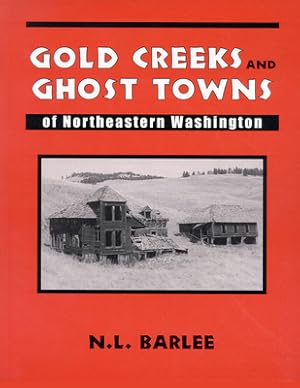 GOLD CREEKS AND GHOST TOWNS

of Northeastern Washington

N.L. BARLEE